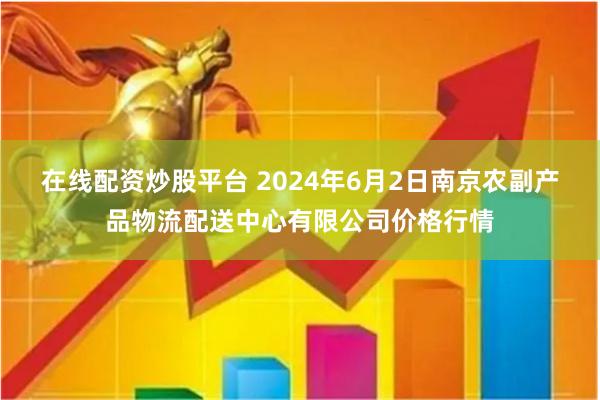 在线配资炒股平台 2024年6月2日南京农副产品物流配送中心有限公司价格行情